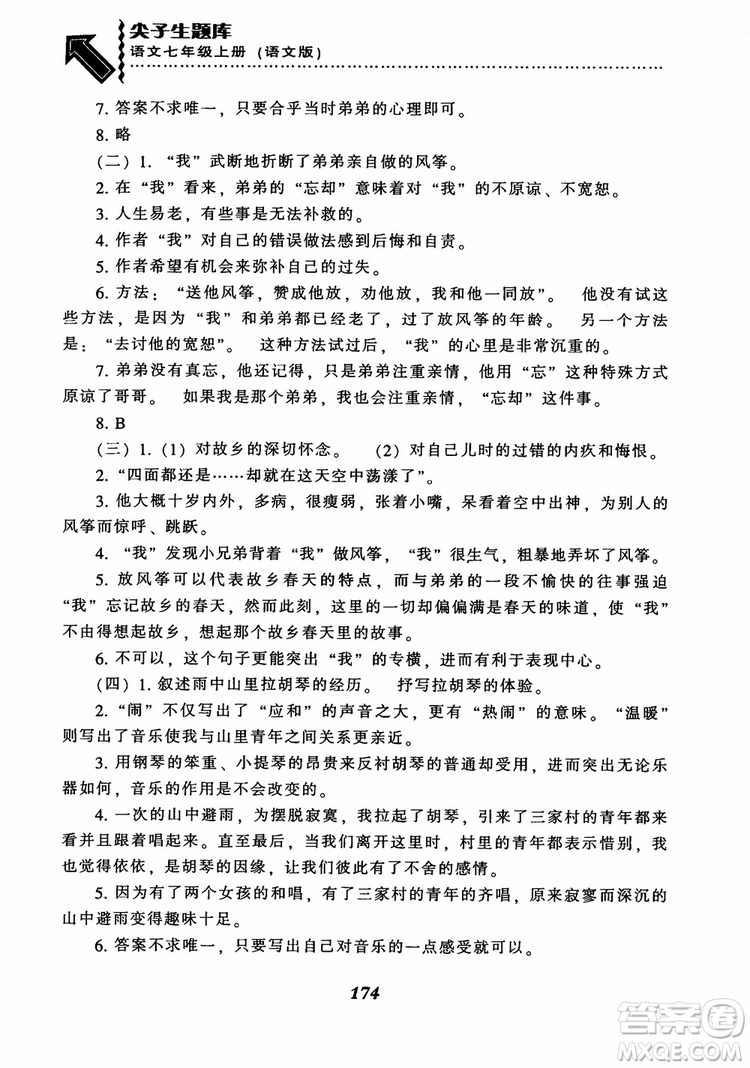 尖子生题库
语文七年级上册（语文版）

7. 答案不求唯一，只要合乎当时弟弟的心理即可。

8. 略

（二）1. “我”武断地折断了弟弟亲自做的风筝。

2. 在“我”看来，弟弟的“忘却”意味着对“我”的不原谅、不宽恕。

3. 人生易老，有些事是无法补救的。

4. 作者“我”对自己的错误做法感到后悔和自责。

5. 作者希望有机会来弥补自己的过失。

6. 方法：“送他风筝，赞成他放，劝他放，我和他一同放”。 他没有试这些方法，是因为“我”和弟弟都已经老了，过了放风筝的年龄。 另一个方法是：“去讨他的宽恕”。 这种方法试过后，“我”的心里是非常沉重的。

7. 弟弟没有真忘，他还记得，只是弟弟注重亲情，他用“忘”这种特殊方式原谅了哥哥。 如果我是那个弟弟，我也会注重亲情，“忘却”这件事。

8. B

（三）1.（1）对故乡的深切怀念。 （2）对自己儿时的过错的内疚和悔恨。

2. “四面都还是……却就在这天空中荡漾了”。

3. 他大概十岁内外，多病，很瘦弱，张着小嘴，呆看着空中出神，为别人的风筝而惊呼、跳跃。

4. “我”发现小兄弟背着“我”做风筝，“我”很生气，粗暴地弄坏了风筝。

5. 放风筝可以代表故乡春天的特点，而与弟弟的一段不愉快的往事强迫“我”忘记故乡的春天，然而此刻，这里的一切却偏偏满是春天的味道，使“我”不由得想起故乡，想起那个故乡春天里的故事。

6. 不可以，这个句子更能突出“我”的专横，进而有利于表现中心。

（四）1. 叙述雨中山里拉胡琴的经历。 抒写拉胡琴的体验。

2. “闹”不仅写出了“应和”的声音之大，更有“热闹”的意味。“温暖”则写出了音乐使我与山里青年之间关系更亲近。

3. 用钢琴的笨重、小提琴的昂贵来反衬胡琴的普通却受用，进而突出无论乐器如何，音乐的作用是不会改变的。

4. 一次的山中避雨，为摆脱寂寞，我拉起了胡琴，引来了三家村的青年都来看并且跟着唱起来。直至最后，当我们离开这里时，村里的青年都表示惜别，我也觉得依依，是胡琴的因缘，让我们彼此有了不舍的感情。

5. 因为有了两个女孩的和唱，有了三家村的青年的齐唱，原来寂寥而深沉的山中避雨变得趣味十足。

6. 答案不求唯一，只要写出自己对音乐的一点感受就可以。

174

答案圈
MXQE.COM